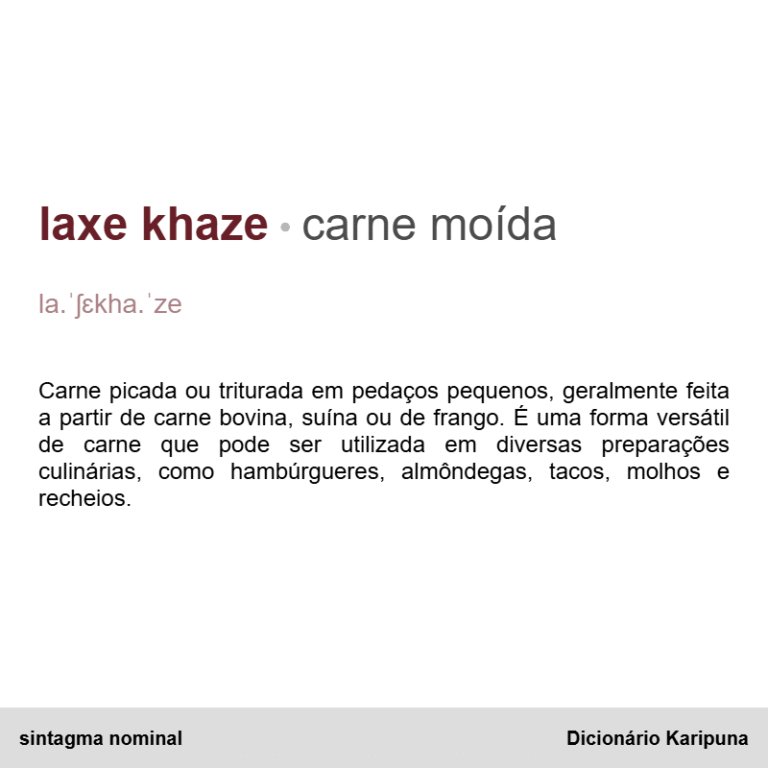 laxe khaze • carne moída

la.ˈʃɛkha.ˈze

Carne picada ou triturada em pedaços pequenos, geralmente feita a partir de carne bovina, suína ou de frango. É uma forma versátil de carne que pode ser utilizada em diversas preparações culinárias, como hambúrgueres, almôndegas, tacos, molhos e recheios.

sintagma nominal

Dicionário Karipuna